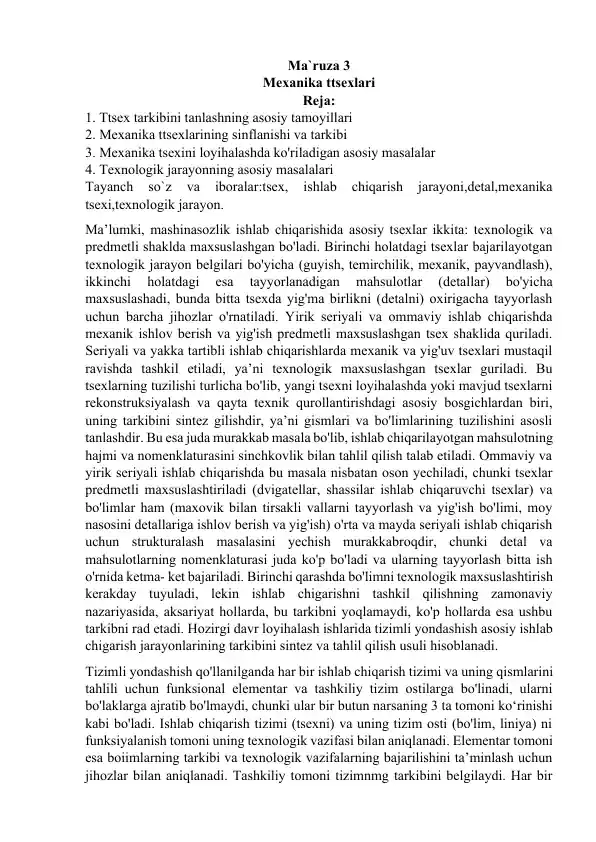 Ma`ruza 3
Mexanika ttsexlari
Reja:
1. Ttsex tarkibini tanlashning asosiy tamoyillari
2. Mexanika ttsexlarining sinflanishi va tarkibi
3. Mexanika tsexini loyihalashda ko'riladigan asosiy masalalar
4. Texnologik jarayonning asosiy masalalari
Tayanch so`z va iboralar:tsex, ishlab chiqarish jarayoni,detal,mexanika tsexi,texnologik jarayon.

Ma’lumki, mashinasozlik ishlab chiqarishida asosiy tsexlar ikkita: texnologik va predmetli shaklda maxsuslashgan bo'ladi. Birinchi holatdagi tsexlar bajarilayotgan texnologik jarayon belgilari bo'yicha (guyish, temirchilik, mexanik, payvandlash), ikkinchi holatdagi esa tayyorlanadigan mahsulotlar (detallar) bo'yicha maxsuslashadi, bunda bitta tsexda yig'ma birlikni (detalni) oxirigacha tayyorlash uchun barcha jihozlar o'rnatiladi. Yirik seriyali va ommaviy ishlab chiqarishda mexanik ishlov berish va yig'ish predmetli maxsuslashgan tsex shaklida quriladi. Seriyali va yakka tartibli ishlab chiqarishlarda mexanik va yig'uv tsexlari mustaqil ravishda tashkil etiladi, ya’ni texnologik maxsuslashgan tsexlar guriladi. Bu tsexlarning tuzilishi turlicha bo'lib, yangi tsexni loyihalashda yoki mavjud tsexlarni rekonstruksiyalash va qayta texnik qurollantirishdagi asosiy bosgichlardan biri, uning tarkibini sintez gilishdir, ya’ni gismlari va bo'limlarining tuzilishini asosli tanlashdir. Bu esa juda murakkab masala bo'lib, ishlab chiqarilayotgan mahsulotning hajmi va nomenklaturasini sinchkovlik bilan tahlil qilish talab etiladi. Ommaviy va yirik seriyali ishlab chiqarishda bu masala nisbatan oson yechiladi, chunki tsexlar predmetli maxsuslashtiriladi (dvigatellar, shassilar ishlab chiqaruvchi tsexlar) va bo'limlar ham (maxovik bilan tirsakli vallarni tayyorlash va yig'ish bo'limi, moy nasosini detallariga ishlov berish va yig'ish) o'rta va mayda seriyali ishlab chiqarish uchun strukturalash masalasini yechish murakkabroqdir, chunki detal va mahsulotlarning nomenklaturasi juda ko'p bo'ladi va ularning tayyorlash bitta ish o'rnida ketma- ket bajariladi. Birinchi qarashda bo'limni texnologik maxsuslashtirish kerakday tuyuladi, lekin ishlab chigarishni tashkil qilishning zamonaviy nazariyasida, aksariyat hollarda, bu tarkibni yoqlamaydi, ko'p hollarda esa ushbu tarkibni rad etadi. Hozirgi davr loyihalash ishlarida tizimli yondashish asosiy ishlab chigarish jarayonlarining tarkibini sintez va tahlil qilish usuli hisoblanadi.

Tizimli yondashish qo'llanilganda har bir ishlab chiqarish tizimi va uning qismlarini tahlili uchun funksional elementar va tashkiliy tizim ostilarga bo'linadi, ularni bo'laklarga ajratib bo'lmaydi, chunki ular bir butun narsaning 3 ta tomoni ko‘rinishi kabi bo'ladi. Ishlab chiqarish tizimi (tsexni) va uning tizim osti (bo'lim, liniya) ni funksiyalanish tomoni uning texnologik vazifasi bilan aniqlanadi. Elementar tomoni esa boiimlarning tarkibi va texnologik vazifalarning bajarilishini ta’minlash uchun jihozlar bilan aniqlanadi. Tashkiliy tomoni tizimnmg tarkibini belgilaydi. Har bir